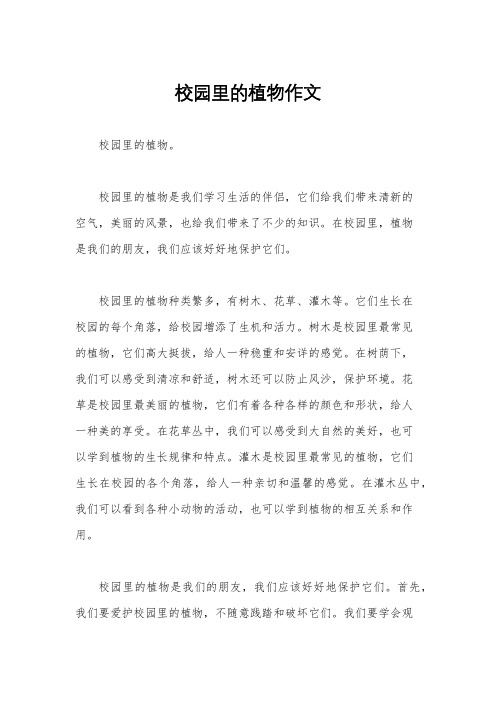 校园里的植物作文

校园里的植物。

校园里的植物是我们学习生活的伴侣，它们给我们带来清新的空气，美丽的风景，也给我们带来了不少的知识。在校园里，植物是我们的朋友，我们应该好好地保护它们。

校园里的植物种类繁多，有树木、花草、灌木等。它们生长在校园的每个角落，给校园增添了生机和活力。树木是校园里最常见的植物，它们高大挺拔，给人一种稳重和安详的感觉。在树荫下，我们可以感受到清凉和舒适，树木还可以防止风沙，保护环境。花草是校园里最美丽的植物，它们有着各种各样的颜色和形状，给人一种美的享受。在花草丛中，我们可以感受到大自然的美好，也可以学到植物的生长规律和特点。灌木是校园里最常见的植物，它们生长在校园的各个角落，给人一种亲切和温馨的感觉。在灌木丛中，我们可以看到各种小动物的活动，也可以学到植物的相互关系和作用。

校园里的植物是我们的朋友，我们应该好好地保护它们。首先，我们要爱护校园里的植物，不随意践踏和破坏它们。我们要学会观